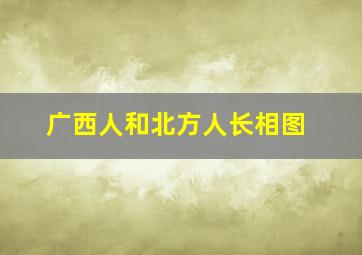 广西人和北方人长相图